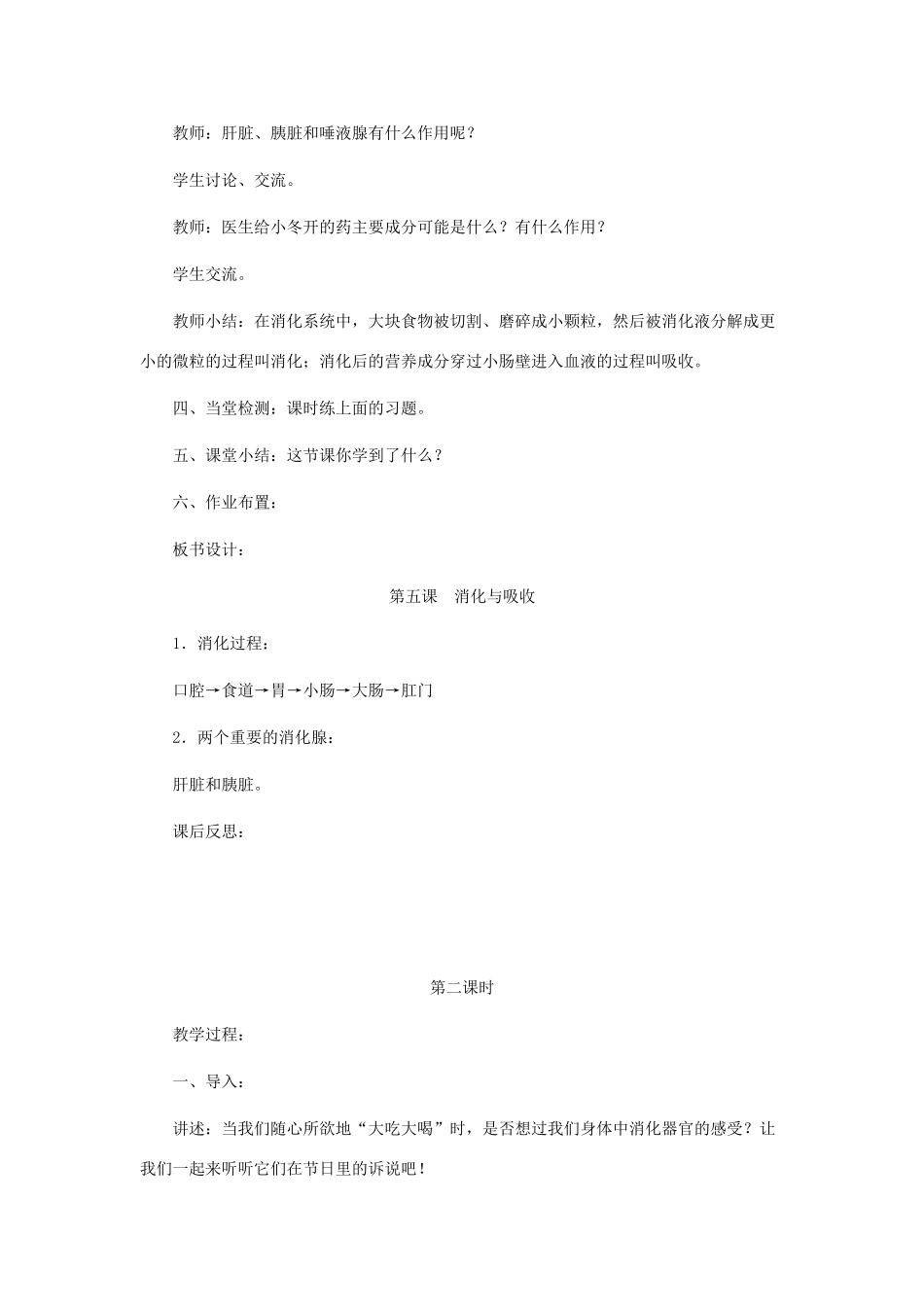 教师：肝脏、胰脏和唾液腺有什么作用呢？

学生讨论、交流。

教师：医生给小冬开的药主要成分可能是什么？有什么作用？

学生交流。

教师小结：在消化系统中，大块食物被切割、磨碎成小颗粒，然后被消化液分解成更小的微粒的过程叫消化；消化后的营养成分穿过小肠壁进入血液的过程叫吸收。

四、当堂检测：课时练上面的习题。

五、课堂小结：这节课你学到了什么？

六、作业布置：

板书设计：

第五课　消化与吸收

1．消化过程：

口腔→食道→胃→小肠→大肠→肛门

2．两个重要的消化腺：

肝脏和胰脏。

课后反思：

第二课时

教学过程：

一、导入：

讲述：当我们随心所欲地“大吃大喝”时，是否想过我们身体中消化器官的感受？让我们一起来听听它们在节日里的诉说吧！